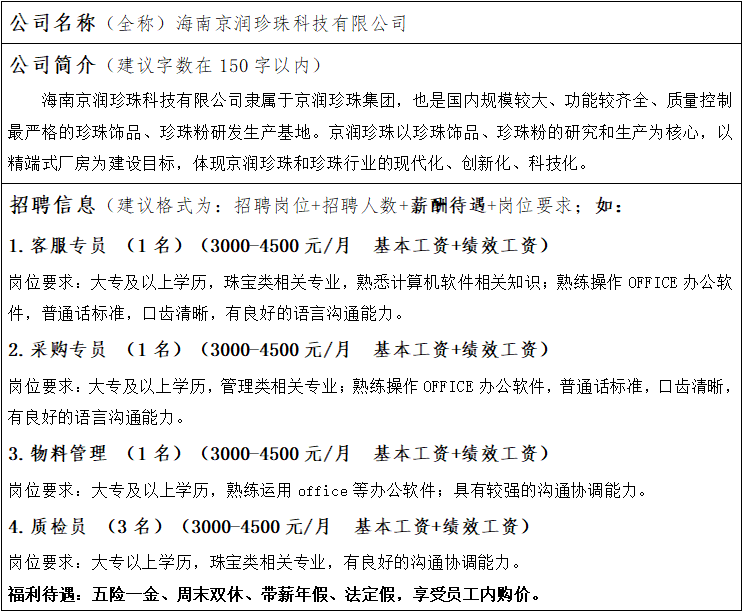 公司名称（全称）海南京润珍珠科技有限公司

公司简介（建议字数在 150 字以内）

海南京润珍珠科技有限公司隶属于京润珍珠集团，也是国内规模较大、功能较齐全、质量控制最严格的珍珠饰品、珍珠粉研发生产基地。京润珍珠以珍珠饰品、珍珠粉的研究和生产为核心，以精端式厂房为建设目标，体现京润珍珠和珍珠行业的现代化、创新化、科技化。

招聘信息（建议格式为：招聘岗位+招聘人数+薪酬待遇+岗位要求；如：

1. 客服专员 （1 名）（3000-4500 元/月 基本工资+绩效工资）

岗位要求：大专及以上学历，珠宝类相关专业，熟悉计算机软件相关知识；熟练操作 OFFICE 办公软件，普通话标准，口齿清晰，有良好的语言沟通能力。

2. 采购专员 （1 名）（3000-4500 元/月 基本工资+绩效工资）

岗位要求：大专及以上学历，管理类相关专业；熟练操作 OFFICE 办公软件，普通话标准，口齿清晰，有良好的语言沟通能力。

3. 物料管理 （1 名）（3000-4500 元/月 基本工资+绩效工资）

岗位要求：大专及以上学历，熟练运用 office 等办公软件；具有较强的沟通协调能力。

4. 质检员 （3 名）（3000-4500 元/月 基本工资+绩效工资）

岗位要求：大专以上学历，珠宝类相关专业，有良好的沟通协调能力。

福利待遇：五险一金、周末双休、带薪年假、法定假，享受员工内购价。